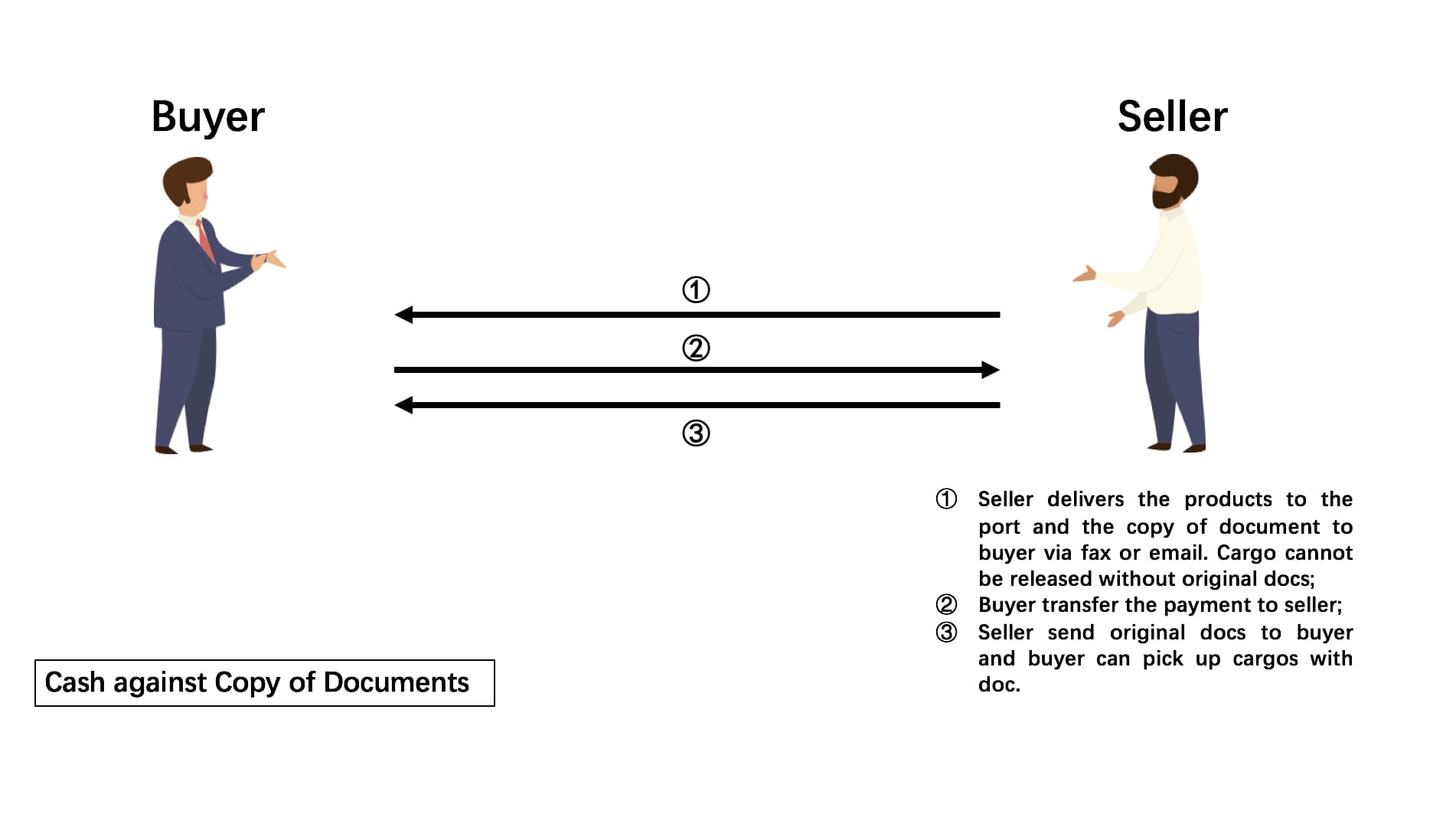 Buyer

Seller

①

②

③

① Seller delivers the products to the port and the copy of document to buyer via fax or email. Cargo cannot be released without original docs;
② Buyer transfer the payment to seller;
③ Seller send original docs to buyer and buyer can pick up cargos with doc.

Cash against Copy of Documents